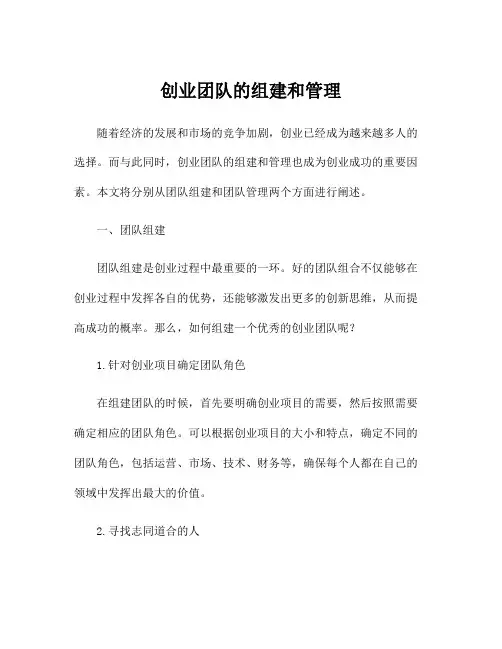 创业团队的组建和管理

随着经济的发展和市场的竞争加剧，创业已经成为越来越多人的选择。而与此同时，创业团队的组建和管理也成为创业成功的重要因素。本文将分别从团队组建和团队管理两个方面进行阐述。

一、团队组建

团队组建是创业过程中最重要的一环。好的团队组合不仅能够在创业过程中发挥各自的优势，还能够激发出更多的创新思维，从而提高成功的概率。那么，如何组建一个优秀的创业团队呢？

1.针对创业项目确定团队角色

在组建团队的时候，首先要明确创业项目的需要，然后按照需要确定相应的团队角色。可以根据创业项目的大小和特点，确定不同的团队角色，包括运营、市场、技术、财务等，确保每个人都在自己的领域中发挥出最大的价值。

2.寻找志同道合的人